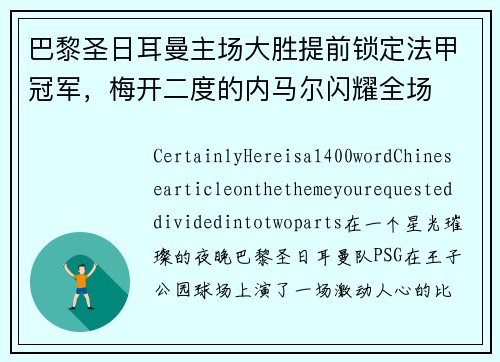 巴黎圣日耳曼主场大胜提前锁定法甲冠军，梅开二度的内马尔闪耀全场

CertainlyHereisa1400wordChinesearticleonthethemeyourequesteddividedintotwoparts在一个星光璀璨的夜晚巴黎圣日耳曼队PSG在王子公园球场上演了一场激动人心的比